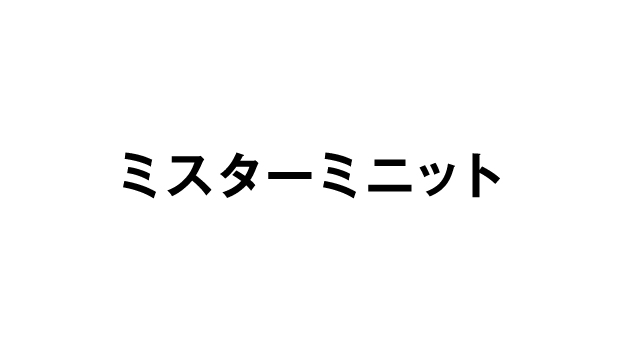 ミスターミニット